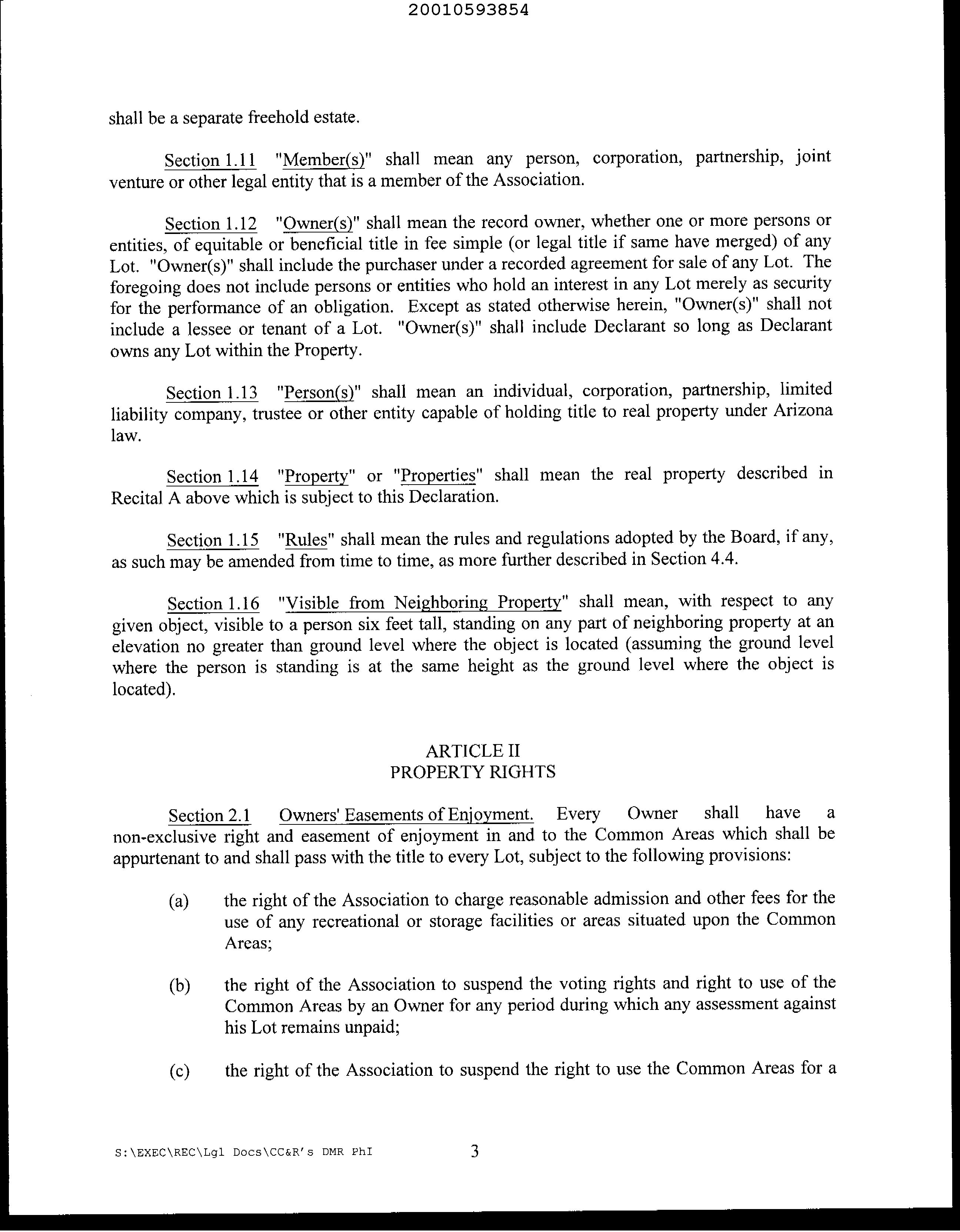 20010593854

shall be a separate freehold estate.

Section 1.11 "Member(s)" shall mean any person, corporation, partnership, joint venture or other legal entity that is a member of the Association.

Section 1.12 "Owner(s)" shall mean the record owner, whether one or more persons or entities, of equitable or beneficial title in fee simple (or legal title if same have merged) of any Lot. "Owner(s)" shall include the purchaser under a recorded agreement for sale of any Lot. The foregoing does not include persons or entities who hold an interest in any Lot merely as security for the performance of an obligation. Except as stated otherwise herein, "Owner(s)" shall not include a lessee or tenant of a Lot. "Owner(s)" shall include Declarant so long as Declarant owns any Lot within the Property.

Section 1.13 "Person(s)" shall mean an individual, corporation, partnership, limited liability company, trustee or other entity capable of holding title to real property under Arizona law.

Section 1.14 "Property" or "Properties" shall mean the real property described in Recital A above which is subject to this Declaration.

Section 1.15 "Rules" shall mean the rules and regulations adopted by the Board, if any, as such may be amended from time to time, as more further described in Section 4.4.

Section 1.16 "Visible from Neighboring Property" shall mean, with respect to any given object, visible to a person six feet tall, standing on any part of neighboring property at an elevation no greater than ground level where the object is located (assuming the ground level where the person is standing is at the same height as the ground level where the object is located).

ARTICLE II
PROPERTY RIGHTS

Section 2.1 Owners' Easements of Enjoyment. Every Owner shall have a non-exclusive right and easement of enjoyment in and to the Common Areas which shall be appurtenant to and shall pass with the title to every Lot, subject to the following provisions:

(a) the right of the Association to charge reasonable admission and other fees for the use of any recreational or storage facilities or areas situated upon the Common Areas;

(b) the right of the Association to suspend the voting rights and right to use of the Common Areas by an Owner for any period during which any assessment against his Lot remains unpaid;

(c) the right of the Association to suspend the right to use the Common Areas for a

S:\EXEC\REC\Lgl Docs\CC&R's DMR PhI 3